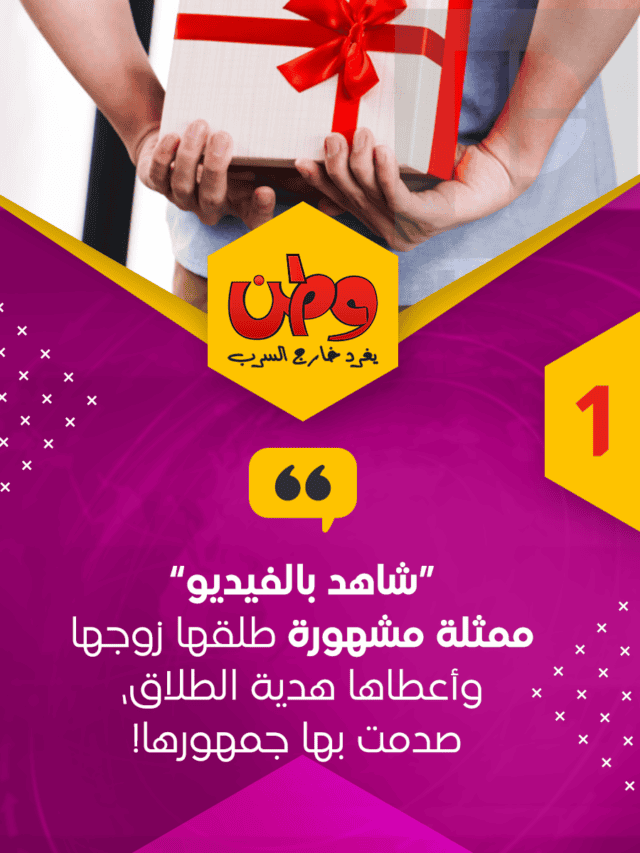 وطن
يغرد خارج السرب

1

"شاهد بالفيديو"
ممثلة مشهورة طلقها زوجها وأعطاها هدية الطلاق، صدمت بها جمهورها!